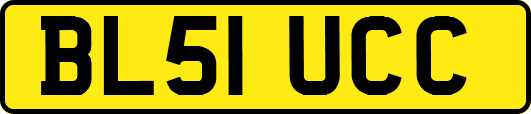 BL51 UCC